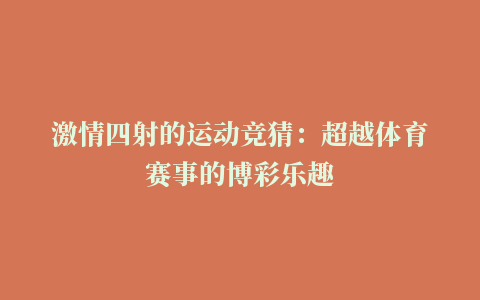 激情四射的运动竞猜：超越体育赛事的博彩乐趣